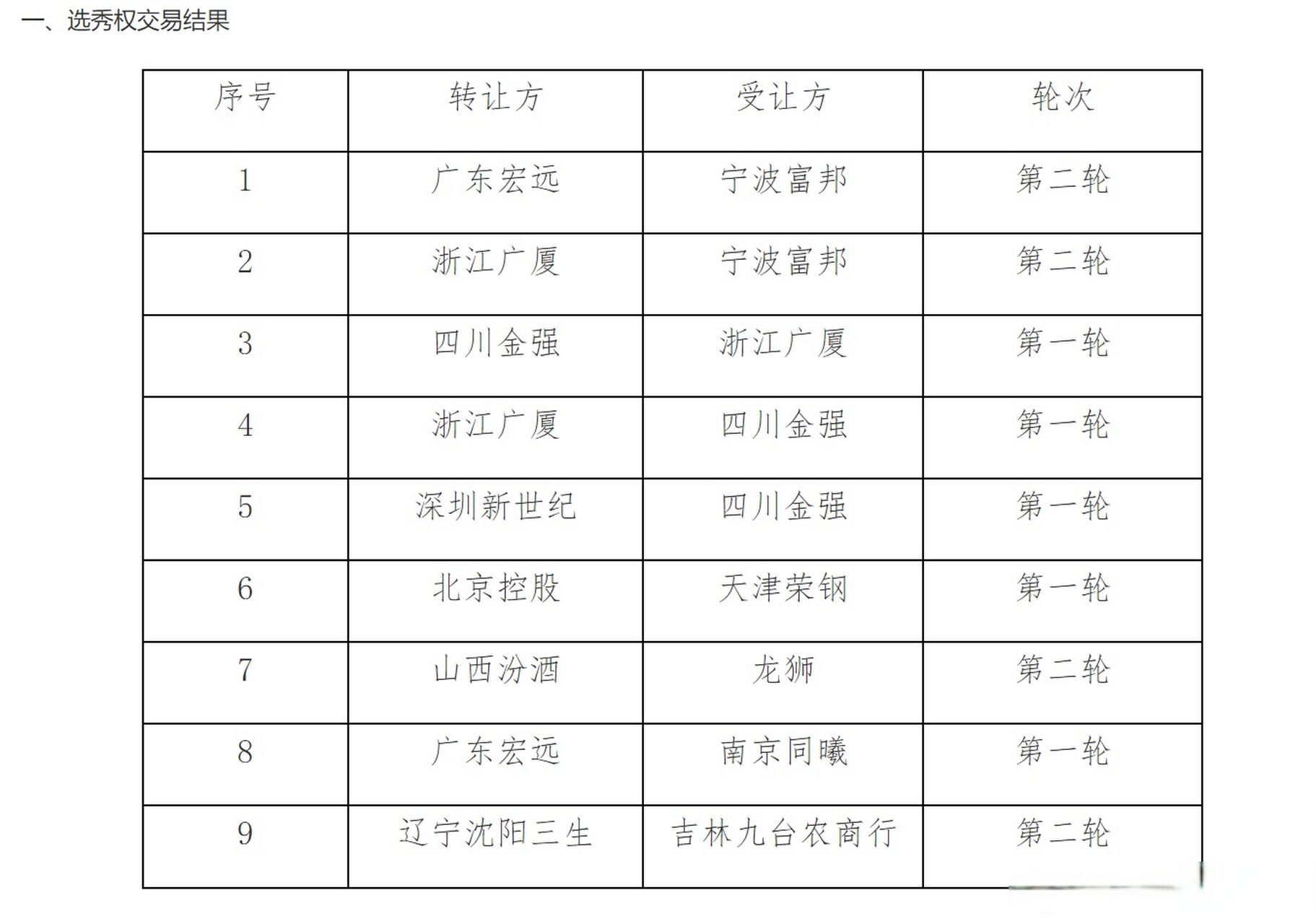 一、选秀权交易结果

| 序号 | 转让方 | 受让方 | 轮次 |
|---|---|---|---|
| 1 | 广东宏远 | 宁波富邦 | 第二轮 |
| 2 | 浙江广厦 | 宁波富邦 | 第二轮 |
| 3 | 四川金强 | 浙江广厦 | 第一轮 |
| 4 | 浙江广厦 | 四川金强 | 第一轮 |
| 5 | 深圳新世纪 | 四川金强 | 第一轮 |
| 6 | 北京控股 | 天津荣钢 | 第一轮 |
| 7 | 山西汾酒 | 龙狮 | 第二轮 |
| 8 | 广东宏远 | 南京同曦 | 第一轮 |
| 9 | 辽宁沈阳三生 | 吉林九台农商行 | 第二轮 |